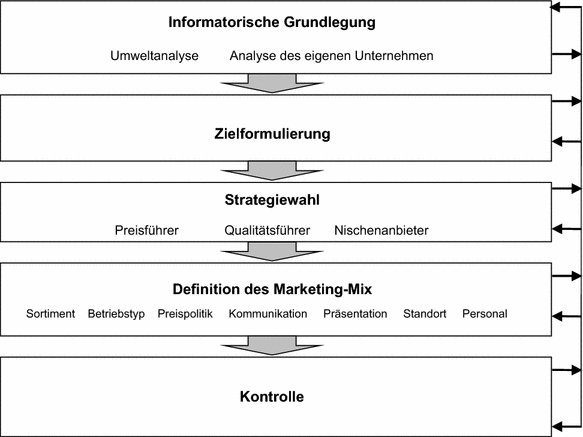 Informatorische Grundlegung

Umweltanalyse Analyse des eigenen Unternehmen

Zielformulierung

Strategiewahl

Preisführer Qualitätsführer Nischenanbieter

Definition des Marketing-Mix

Sortiment Betriebstyp Preispolitik Kommunikation Präsentation Standort Personal

Kontrolle